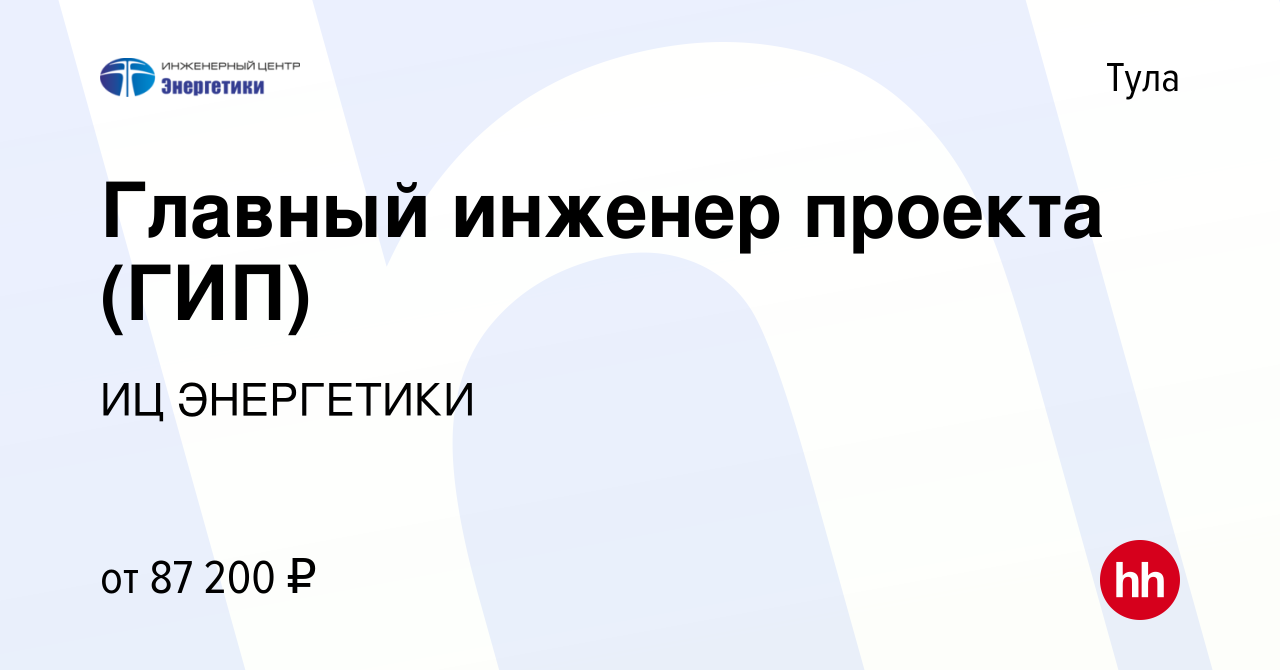 ИНЖЕНЕРНЫЙ ЦЕНТР
Энергетики

Тула

Главный инженер проекта (ГИП)

ИЦ ЭНЕРГЕТИКИ

от 87 200 ₽

hh